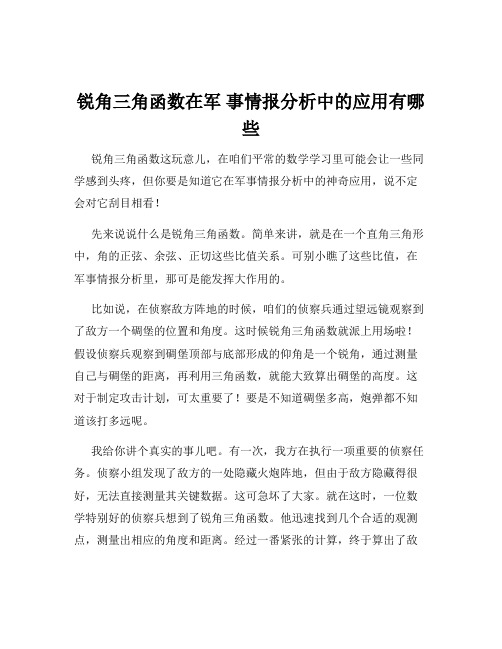 锐角三角函数在军 事情报分析中的应用有哪些

锐角三角函数这玩意儿，在咱们平常的数学学习里可能会让一些同学感到头疼，但你要是知道它在军事情报分析中的神奇应用，说不定会对它刮目相看！

先来说说什么是锐角三角函数。简单来讲，就是在一个直角三角形中，角的正弦、余弦、正切这些比值关系。可别小瞧了这些比值，在军事情报分析里，那可是能发挥大作用的。

比如说，在侦察敌方阵地的时候，咱们的侦察兵通过望远镜观察到了敌方一个碉堡的位置和角度。这时候锐角三角函数就派上用场啦！假设侦察兵观察到碉堡顶部与底部形成的仰角是一个锐角，通过测量自己与碉堡的距离，再利用三角函数，就能大致算出碉堡的高度。这对于制定攻击计划，可太重要了！要是不知道碉堡多高，炮弹都不知道该打多远呢。

我给你讲个真实的事儿吧。有一次，我方在执行一项重要的侦察任务。侦察小组发现了敌方的一处隐藏火炮阵地，但由于敌方隐藏得很好，无法直接测量其关键数据。这可急坏了大家。就在这时，一位数学特别好的侦察兵想到了锐角三角函数。他迅速找到几个合适的观测点，测量出相应的角度和距离。经过一番紧张的计算，终于算出了敌